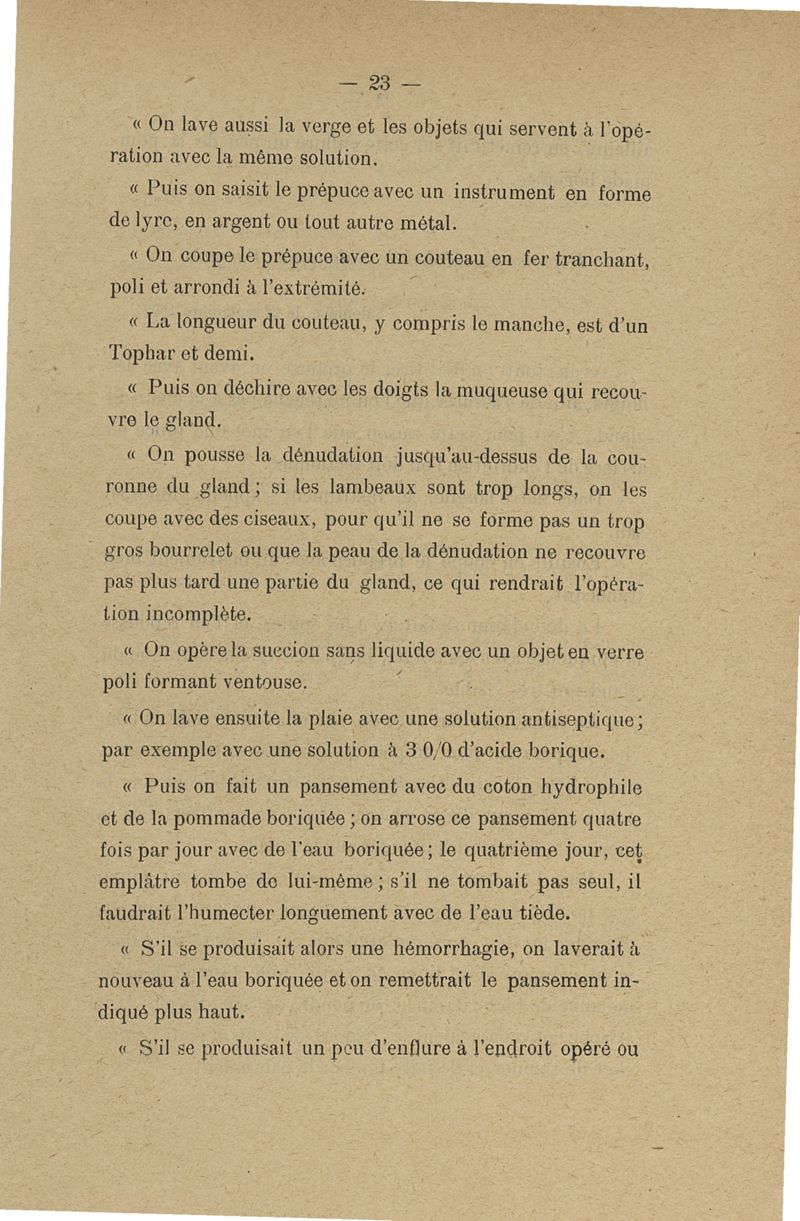 — 23 —

« On lave aussi la verge et les objets qui servent à l'opération avec la même solution.

« Puis on saisit le prépuce avec un instrument en forme de lyre, en argent ou tout autre métal.

« On coupe le prépuce avec un couteau en fer tranchant, poli et arrondi à l'extrémité.

« La longueur du couteau, y compris le manche, est d'un Tophar et demi.

« Puis on déchire avec les doigts la muqueuse qui recouvre le gland.

« On pousse la dénudation jusqu'au-dessus de la couronne du gland ; si les lambeaux sont trop longs, on les coupe avec des ciseaux, pour qu'il ne se forme pas un trop gros bourrelet ou que la peau de la dénudation ne recouvre pas plus tard une partie du gland, ce qui rendrait l'opération incomplète.

« On opère la succion sans liquide avec un objet en verre poli formant ventouse.

« On lave ensuite la plaie avec une solution antiseptique ; par exemple avec une solution à 3 0/0 d'acide borique.

« Puis on fait un pansement avec du coton hydrophile et de la pommade boriquée ; on arrose ce pansement quatre fois par jour avec de l'eau boriquée ; le quatrième jour, cet emplâtre tombe de lui-même ; s'il ne tombait pas seul, il faudrait l'humecter longuement avec de l'eau tiède.

« S'il se produisait alors une hémorrhagie, on laverait à nouveau à l'eau boriquée et on remettrait le pansement indiqué plus haut.

« S'il se produisait un peu d'enflure à l'endroit opéré ou